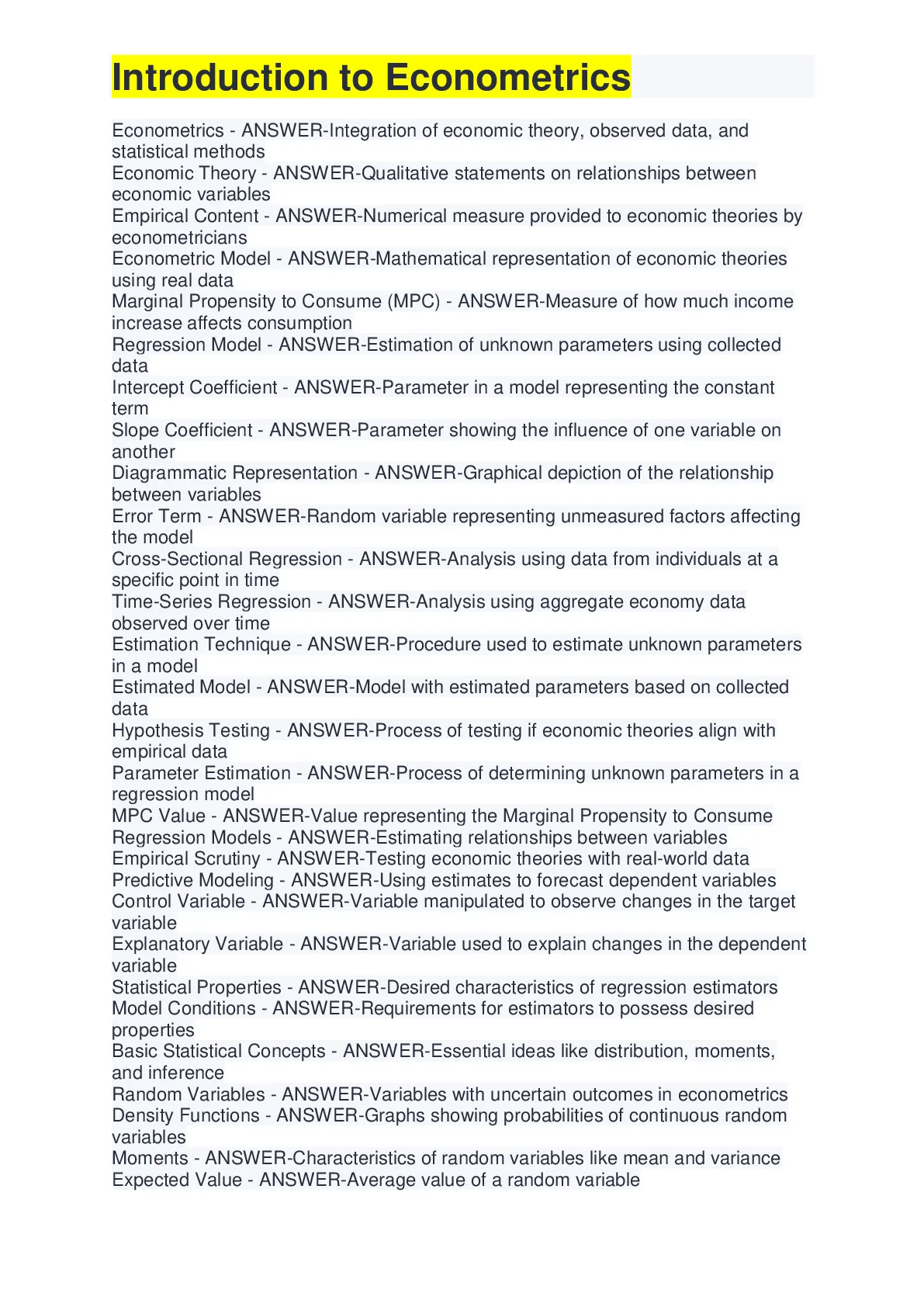 Introduction to Econometrics

Econometrics - ANSWER-Integration of economic theory, observed data, and statistical methods
Economic Theory - ANSWER-Qualitative statements on relationships between economic variables
Empirical Content - ANSWER-Numerical measure provided to economic theories by econometricians
Econometric Model - ANSWER-Mathematical representation of economic theories using real data
Marginal Propensity to Consume (MPC) - ANSWER-Measure of how much income increase affects consumption
Regression Model - ANSWER-Estimation of unknown parameters using collected data
Intercept Coefficient - ANSWER-Parameter in a model representing the constant term
Slope Coefficient - ANSWER-Parameter showing the influence of one variable on another
Diagrammatic Representation - ANSWER-Graphical depiction of the relationship between variables
Error Term - ANSWER-Random variable representing unmeasured factors affecting the model
Cross-Sectional Regression - ANSWER-Analysis using data from individuals at a specific point in time
Time-Series Regression - ANSWER-Analysis using aggregate economy data observed over time
Estimation Technique - ANSWER-Procedure used to estimate unknown parameters in a model
Estimated Model - ANSWER-Model with estimated parameters based on collected data
Hypothesis Testing - ANSWER-Process of testing if economic theories align with empirical data
Parameter Estimation - ANSWER-Process of determining unknown parameters in a regression model
MPC Value - ANSWER-Value representing the Marginal Propensity to Consume
Regression Models - ANSWER-Estimating relationships between variables
Empirical Scrutiny - ANSWER-Testing economic theories with real-world data
Predictive Modeling - ANSWER-Using estimates to forecast dependent variables
Control Variable - ANSWER-Variable manipulated to observe changes in the target variable
Explanatory Variable - ANSWER-Variable used to explain changes in the dependent variable
Statistical Properties - ANSWER-Desired characteristics of regression estimators
Model Conditions - ANSWER-Requirements for estimators to possess desired properties
Basic Statistical Concepts - ANSWER-Essential ideas like distribution, moments, and inference
Random Variables - ANSWER-Variables with uncertain outcomes in econometrics
Density Functions - ANSWER-Graphs showing probabilities of continuous random variables
Moments - ANSWER-Characteristics of random variables like mean and variance
Expected Value - ANSWER-Average value of a random variable